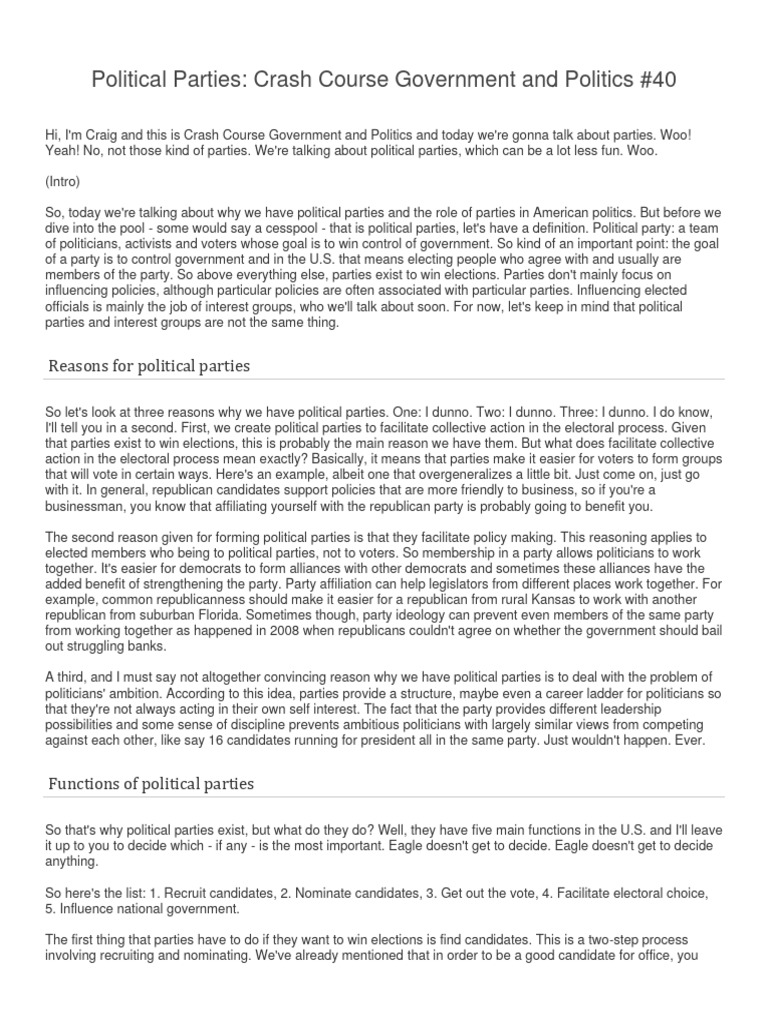 Political Parties: Crash Course Government and Politics #40

Hi, I'm Craig and this is Crash Course Government and Politics and today we're gonna talk about parties. Woo! Yeah! No, not those kind of parties. We're talking about political parties, which can be a lot less fun. Woo.

(Intro)

So, today we're talking about why we have political parties and the role of parties in American politics. But before we dive into the pool - some would say a cesspool - that is political parties, let's have a definition. Political party: a team of politicians, activists and voters whose goal is to win control of government. So kind of an important point: the goal of a party is to control government and in the U.S. that means electing people who agree with and usually are members of the party. So above everything else, parties exist to win elections. Parties don't mainly focus on influencing policies, although particular policies are often associated with particular parties. Influencing elected officials is mainly the job of interest groups, who we'll talk about soon. For now, let's keep in mind that political parties and interest groups are not the same thing.

Reasons for political parties

So let's look at three reasons why we have political parties. One: I dunno. Two: I dunno. Three: I dunno. I do know, I'll tell you in a second. First, we create political parties to facilitate collective action in the electoral process. Given that parties exist to win elections, this is probably the main reason we have them. But what does facilitate collective action in the electoral process mean exactly? Basically, it means that parties make it easier for voters to form groups that will vote in certain ways. Here's an example, albeit one that overgeneralizes a little bit. Just come on, just go with it. In general, republican candidates support policies that are more friendly to business, so if you're a businessman, you know that affiliating yourself with the republican party is probably going to benefit you.

The second reason given for forming political parties is that they facilitate policy making. This reasoning applies to elected members who being to political parties, not to voters. So membership in a party allows politicians to work together. It's easier for democrats to form alliances with other democrats and sometimes these alliances have the added benefit of strengthening the party. Party affiliation can help legislators from different places work together. For example, common republicanness should make it easier for a republican from rural Kansas to work with another republican from suburban Florida. Sometimes though, party ideology can prevent even members of the same party from working together as happened in 2008 when republicans couldn't agree on whether the government should bail out struggling banks.

A third, and I must say not altogether convincing reason why we have political parties is to deal with the problem of politicians' ambition. According to this idea, parties provide a structure, maybe even a career ladder for politicians so that they're not always acting in their own self interest. The fact that the party provides different leadership possibilities and some sense of discipline prevents ambitious politicians with largely similar views from competing against each other, like say 16 candidates running for president all in the same party. Just wouldn't happen. Ever.

Functions of political parties

So that's why political parties exist, but what do they do? Well, they have five main functions in the U.S. and I'll leave it up to you to decide which - if any - is the most important. Eagle doesn't get to decide. Eagle doesn't get to decide anything.

So here's the list: 1. Recruit candidates, 2. Nominate candidates, 3. Get out the vote, 4. Facilitate electoral choice, 5. Influence national government.

The first thing that parties have to do if they want to win elections is find candidates. This is a two-step process involving recruiting and nominating. We've already mentioned that in order to be a good candidate for office, you